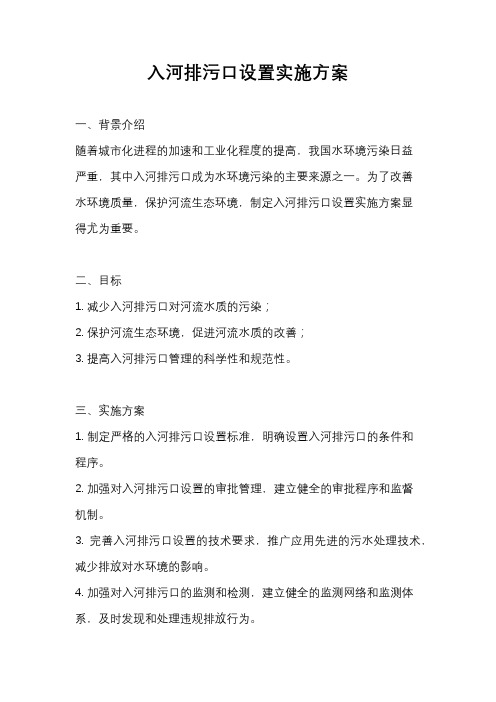 入河排污口设置实施方案

一、背景介绍

随着城市化进程的加速和工业化程度的提高，我国水环境污染日益严重，其中入河排污口成为水环境污染的主要来源之一。为了改善水环境质量，保护河流生态环境，制定入河排污口设置实施方案显得尤为重要。

二、目标

1. 减少入河排污口对河流水质的污染；

2. 保护河流生态环境，促进河流水质的改善；

3. 提高入河排污口管理的科学性和规范性。

三、实施方案

1. 制定严格的入河排污口设置标准，明确设置入河排污口的条件和程序。

2. 加强对入河排污口设置的审批管理，建立健全的审批程序和监督机制。

3. 完善入河排污口设置的技术要求，推广应用先进的污水处理技术，减少排放对水环境的影响。

4. 加强对入河排污口的监测和检测，建立健全的监测网络和监测体系，及时发现和处理违规排放行为。